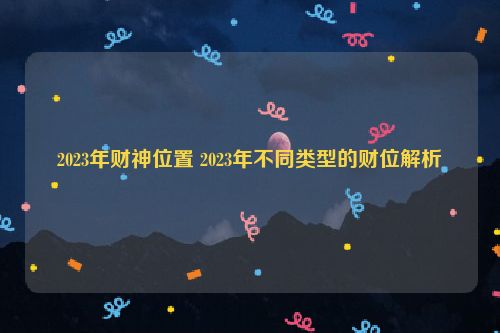 2023年财神位置 2023年不同类型的财位解析